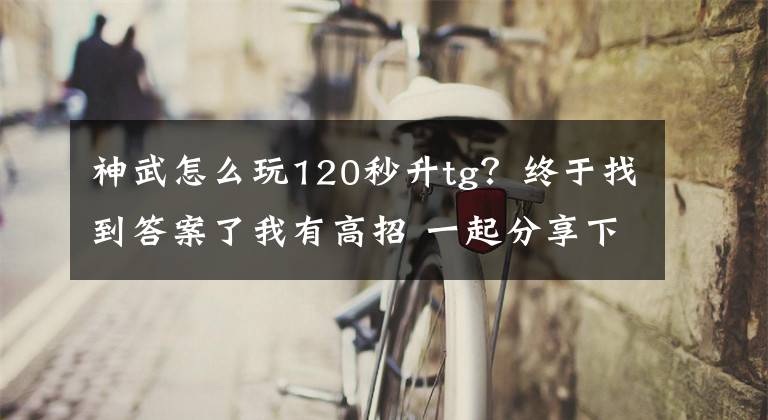 神武怎么玩120秒升tg？终于找到答案了我有高招 一起分享下